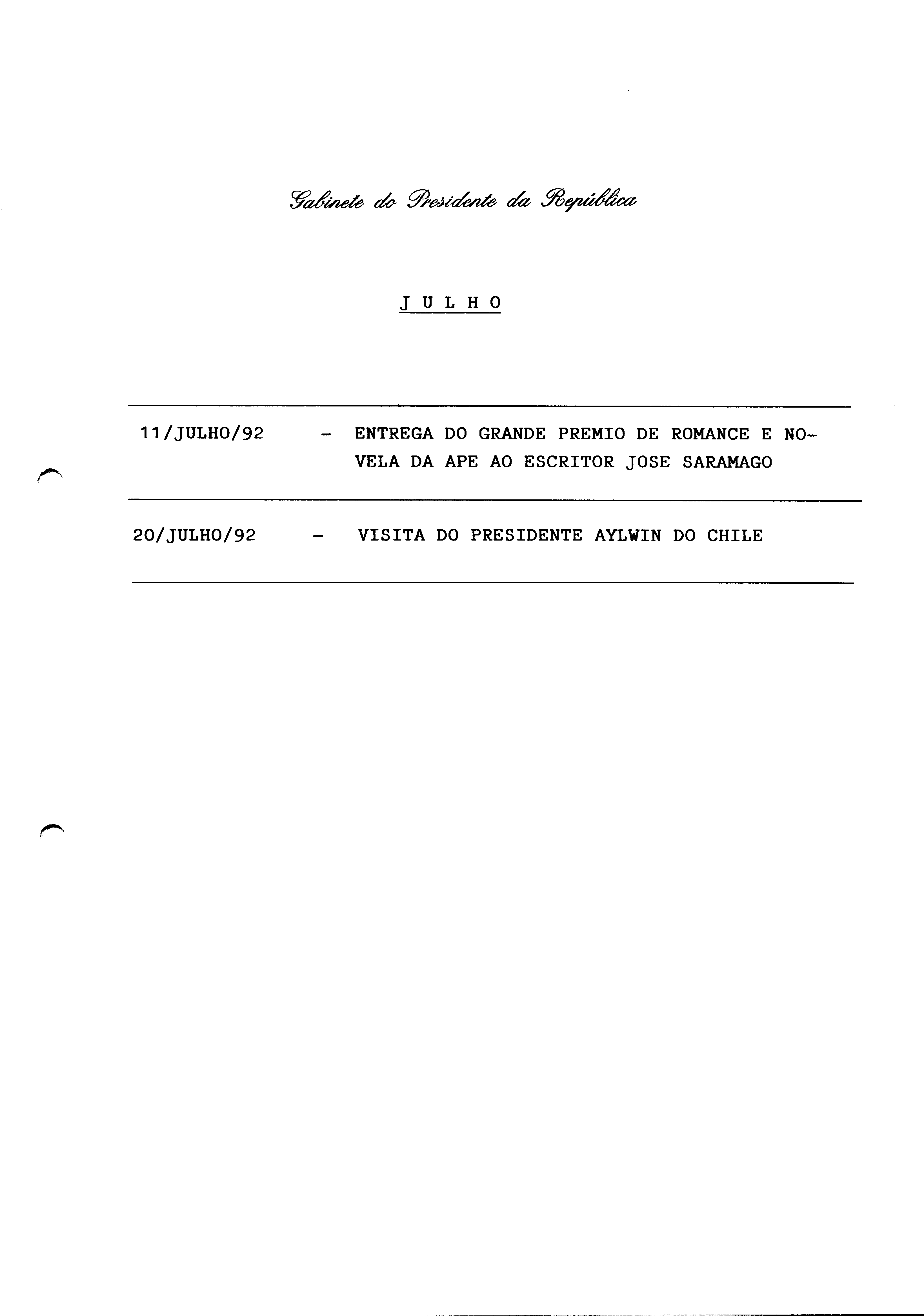 Gabinete do Presidente da República

J U L H O

11/JULHO/92 - ENTREGA DO GRANDE PREMIO DE ROMANCE E NOVELA DA APE AO ESCRITOR JOSE SARAMAGO

20/JULHO/92 - VISITA DO PRESIDENTE AYLWIN DO CHILE